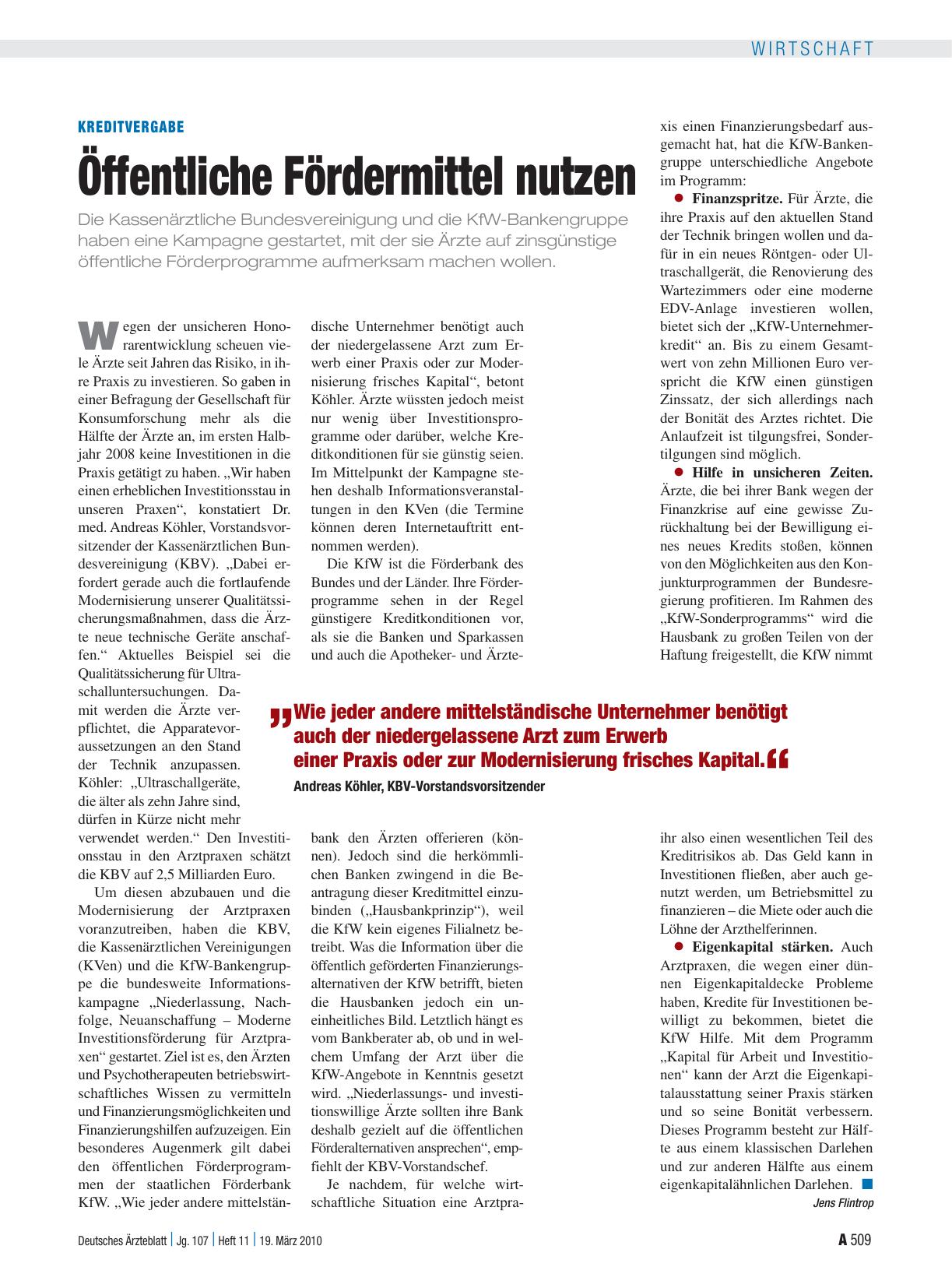 WIRTSCHAFT

KREDITVERGABE

Öffentliche Fördermittel nutzen

Die Kassenärztliche Bundesvereinigung und die KfW-Bankengruppe haben eine Kampagne gestartet, mit der sie Ärzte auf zinsgünstige öffentliche Förderprogramme aufmerksam machen wollen.

Wegen der unsicheren Honorarentwicklung scheuen viele Ärzte seit Jahren das Risiko, in ihre Praxis zu investieren. So gaben in einer Befragung der Gesellschaft für Konsumforschung mehr als die Hälfte der Ärzte an, im ersten Halbjahr 2008 keine Investitionen in die Praxis getätigt zu haben. „Wir haben einen erheblichen Investitionsstau in unseren Praxen“, konstatiert Dr. med. Andreas Köhler, Vorstandsvorsitzender der Kassenärztlichen Bundesvereinigung (KBV). „Dabei erfordert gerade auch die fortlaufende Modernisierung unserer Qualitätssicherungsmaßnahmen, dass die Ärzte neue technische Geräte anschaffen.“ Aktuelles Beispiel sei die Qualitätssicherung für Ultraschalluntersuchungen. Damit werden die Ärzte verpflichtet, die Apparatevoraussetzungen an den Stand der Technik anzupassen. Köhler: „Ultraschallgeräte, die älter als zehn Jahre sind, dürfen in Kürze nicht mehr verwendet werden.“ Den Investitionsstau in den Arztpraxen schätzt die KBV auf 2,5 Milliarden Euro.

Um diesen abzubauen und die Modernisierung der Arztpraxen voranzutreiben, haben die KBV, die Kassenärztlichen Vereinigungen (KVen) und die KfW-Bankengruppe die bundesweite Informationskampagne „Niederlassung, Nachfolge, Neuanschaffung – Moderne Investitionsförderung für Arztpraxen“ gestartet. Ziel ist es, den Ärzten und Psychotherapeuten betriebswirtschaftliches Wissen zu vermitteln und Finanzierungsmöglichkeiten und Finanzierungshilfen aufzuzeigen. Ein besonderes Augenmerk gilt dabei den öffentlichen Förderprogrammen der staatlichen Förderbank KfW. „Wie jeder andere mittelständische Unternehmer benötigt auch der niedergelassene Arzt zum Erwerb einer Praxis oder zur Modernisierung frisches Kapital“, betont Köhler. Ärzte wüssten jedoch meist nur wenig über Investitionsprogramme oder darüber, welche Kreditkonditionen für sie günstig seien. Im Mittelpunkt der Kampagne stehen deshalb Informationsveranstaltungen in den KVen (die Termine können deren Internetauftritt entnommen werden).

Die KfW ist die Förderbank des Bundes und der Länder. Ihre Förderprogramme sehen in der Regel günstigere Kreditkonditionen vor, als sie die Banken und Sparkassen und auch die Apotheker- und Ärztebank den Ärzten offerieren (können). Jedoch sind die herkömmlichen Banken zwingend in die Beantragung dieser Kreditmittel einzubinden („Hausbankprinzip“), weil die KfW kein eigenes Filialnetz betreibt. Was die Information über die öffentlich geförderten Finanzierungsalternativen der KfW betrifft, bieten die Hausbanken jedoch ein uneinheitliches Bild. Letztlich hängt es vom Bankberater ab, ob und in welchem Umfang der Arzt über die KfW-Angebote in Kenntnis gesetzt wird. „Niederlassungs- und investitionswillige Ärzte sollten ihre Bank deshalb gezielt auf die öffentlichen Förderalternativen ansprechen“, empfiehlt der KBV-Vorstandschef.

Je nachdem, für welche wirtschaftliche Situation eine Arztpraxis einen Finanzierungsbedarf ausgemacht hat, hat die KfW-Bankengruppe unterschiedliche Angebote im Programm:

● Finanzspritze. Für Ärzte, die ihre Praxis auf den aktuellen Stand der Technik bringen wollen und dafür in ein neues Röntgen- oder Ultraschallgerät, die Renovierung des Wartezimmers oder eine moderne EDV-Anlage investieren wollen, bietet sich der „KfW-Unternehmerkredit“ an. Bis zu einem Gesamtwert von zehn Millionen Euro verspricht die KfW einen günstigen Zinssatz, der sich allerdings nach der Bonität des Arztes richtet. Die Anlaufzeit ist tilgungsfrei, Sondertilgungen sind möglich.

● Hilfe in unsicheren Zeiten. Ärzte, die bei ihrer Bank wegen der Finanzkrise auf eine gewisse Zurückhaltung bei der Bewilligung eines neues Kredits stoßen, können von den Möglichkeiten aus den Konjunkturprogrammen der Bundesregierung profitieren. Im Rahmen des „KfW-Sonderprogramms“ wird die Hausbank zu großen Teilen von der Haftung freigestellt, die KfW nimmt ihr also einen wesentlichen Teil des Kreditrisikos ab. Das Geld kann in Investitionen fließen, aber auch genutzt werden, um Betriebsmittel zu finanzieren – die Miete oder auch die Löhne der Arzthelferinnen.

● Eigenkapital stärken. Auch Arztpraxen, die wegen einer dünnen Eigenkapitaldecke Probleme haben, Kredite für Investitionen bewilligt zu bekommen, bietet die KfW Hilfe. Mit dem Programm „Kapital für Arbeit und Investitionen“ kann der Arzt die Eigenkapitalausstattung seiner Praxis stärken und so seine Bonität verbessern. Dieses Programm besteht zur Hälfte aus einem klassischen Darlehen und zur anderen Hälfte aus einem eigenkapitalähnlichen Darlehen. ■

Jens Flintrop

„Wie jeder andere mittelständische Unternehmer benötigt auch der niedergelassene Arzt zum Erwerb einer Praxis oder zur Modernisierung frisches Kapital.“
Andreas Köhler, KBV-Vorstandsvorsitzender

Deutsches Ärzteblatt | Jg. 107 | Heft 11 | 19. März 2010

A 509